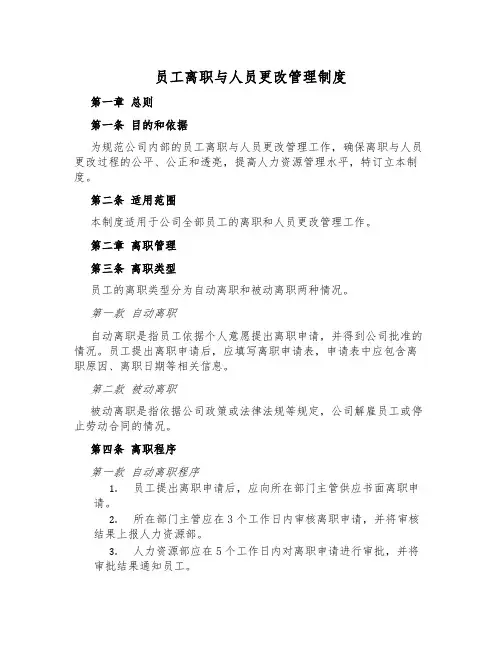 员工离职与人员更改管理制度

第一章 总则

第一条 目的和依据

为规范公司内部的员工离职与人员更改管理工作，确保离职与人员更改过程的公平、公正和透亮，提高人力资源管理水平，特订立本制度。

第二条 适用范围

本制度适用于公司全部员工的离职和人员更改管理工作。

第二章 离职管理

第三条 离职类型

员工的离职类型分为自动离职和被动离职两种情况。

第一款 自动离职

自动离职是指员工依据个人意愿提出离职申请，并得到公司批准的情况。员工提出离职申请后，应填写离职申请表，申请表中应包含离职原因、离职日期等相关信息。

第二款 被动离职

被动离职是指依据公司政策或法律法规等规定，公司解雇员工或停止劳动合同的情况。

第四条 离职程序

第一款 自动离职程序

1. 员工提出离职申请后，应向所在部门主管供应书面离职申请。

2. 所在部门主管应在3个工作日内审核离职申请，并将审核结果上报人力资源部。

3. 人力资源部应在5个工作日内对离职申请进行审批，并将审批结果通知员工。